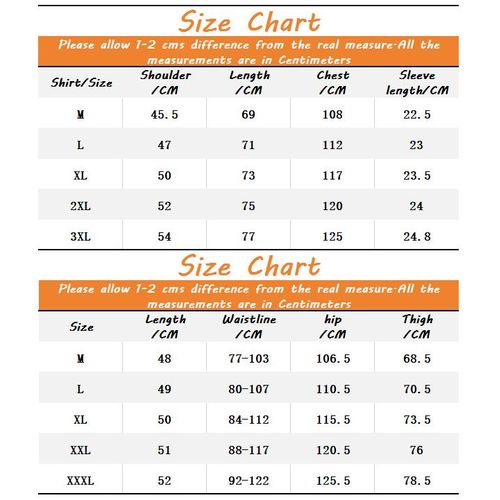 Size Chart

Please allow 1-2 cms difference from the real measure-All the measurements are in Centimeters

| Shirt/Size | Shoulder /CM | Length /CM | Chest /CM | Sleeve length/CM |
|---|---|---|---|---|
| M | 45.5 | 69 | 108 | 22.5 |
| L | 47 | 71 | 112 | 23 |
| XL | 50 | 73 | 117 | 23.5 |
| 2XL | 52 | 75 | 120 | 24 |
| 3XL | 54 | 77 | 125 | 24.8 |

Size Chart

Please allow 1-2 cms difference from the real measure-All the measurements are in Centimeters

| Size | Length /CM | Waistline /CM | hip /CM | Thigh /CM |
|---|---|---|---|---|
| M | 48 | 77-103 | 106.5 | 68.5 |
| L | 49 | 80-107 | 110.5 | 70.5 |
| XL | 50 | 84-112 | 115.5 | 73.5 |
| XXL | 51 | 88-117 | 120.5 | 76 |
| XXXL | 52 | 92-122 | 125.5 | 78.5 |